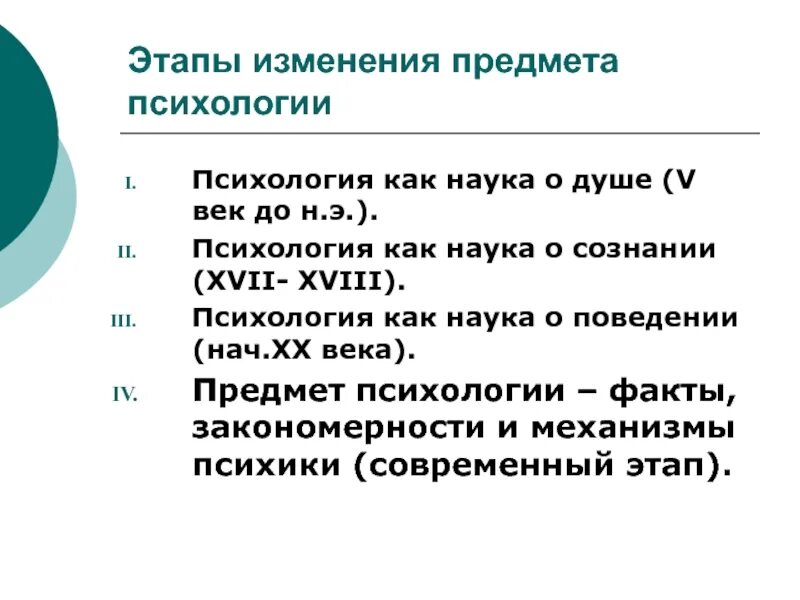 Этапы изменения предмета психологии

I. Психология как наука о душе (V век до н.э.).

II. Психология как наука о сознании (XVII- XVIII).

III. Психология как наука о поведении (нач.XX века).

IV. Предмет психологии – факты, закономерности и механизмы психики (современный этап).